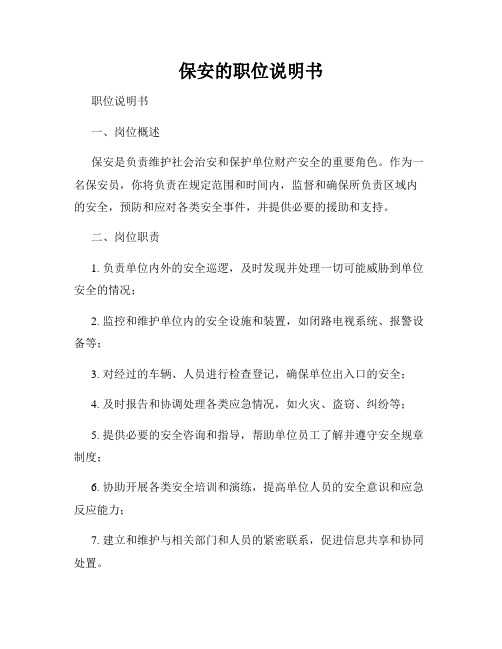 保安的职位说明书

职位说明书

一、岗位概述

保安是负责维护社会治安和保护单位财产安全的重要角色。作为一名保安员，你将负责在规定范围和时间内，监督和确保所负责区域内的安全，预防和应对各类安全事件，并提供必要的援助和支持。

二、岗位职责

1. 负责单位内外的安全巡逻，及时发现并处理一切可能威胁到单位安全的情况；

2. 监控和维护单位内的安全设施和装置，如闭路电视系统、报警设备等；

3. 对经过的车辆、人员进行检查登记，确保单位出入口的安全；

4. 及时报告和协调处理各类应急情况，如火灾、盗窃、纠纷等；

5. 提供必要的安全咨询和指导，帮助单位员工了解并遵守安全规章制度；

6. 协助开展各类安全培训和演练，提高单位人员的安全意识和应急反应能力；

7. 建立和维护与相关部门和人员的紧密联系，促进信息共享和协同处置。